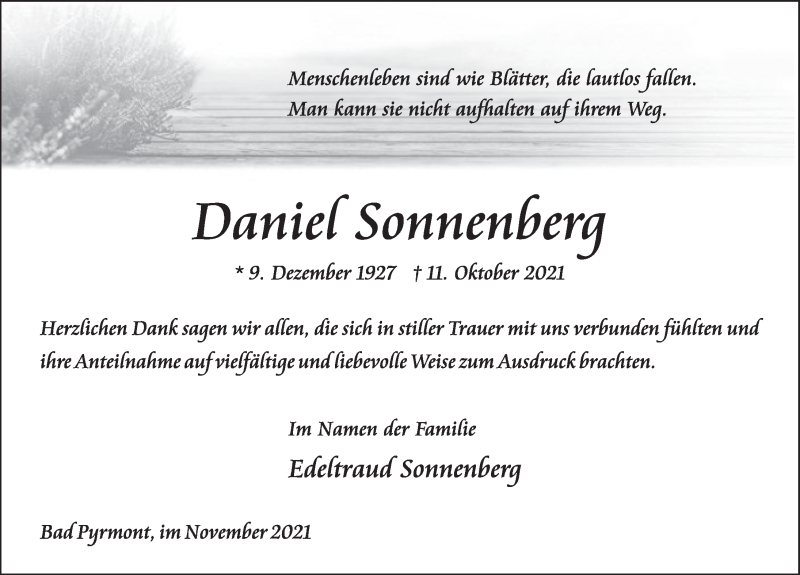 Menschenleben sind wie Blätter, die lautlos fallen.
Man kann sie nicht aufhalten auf ihrem Weg.

Daniel Sonnenberg

* 9. Dezember 1927 † 11. Oktober 2021

Herzlichen Dank sagen wir allen, die sich in stiller Trauer mit uns verbunden fühlten und ihre Anteilnahme auf vielfältige und liebevolle Weise zum Ausdruck brachten.

Im Namen der Familie
Edeltraud Sonnenberg

Bad Pyrmont, im November 2021